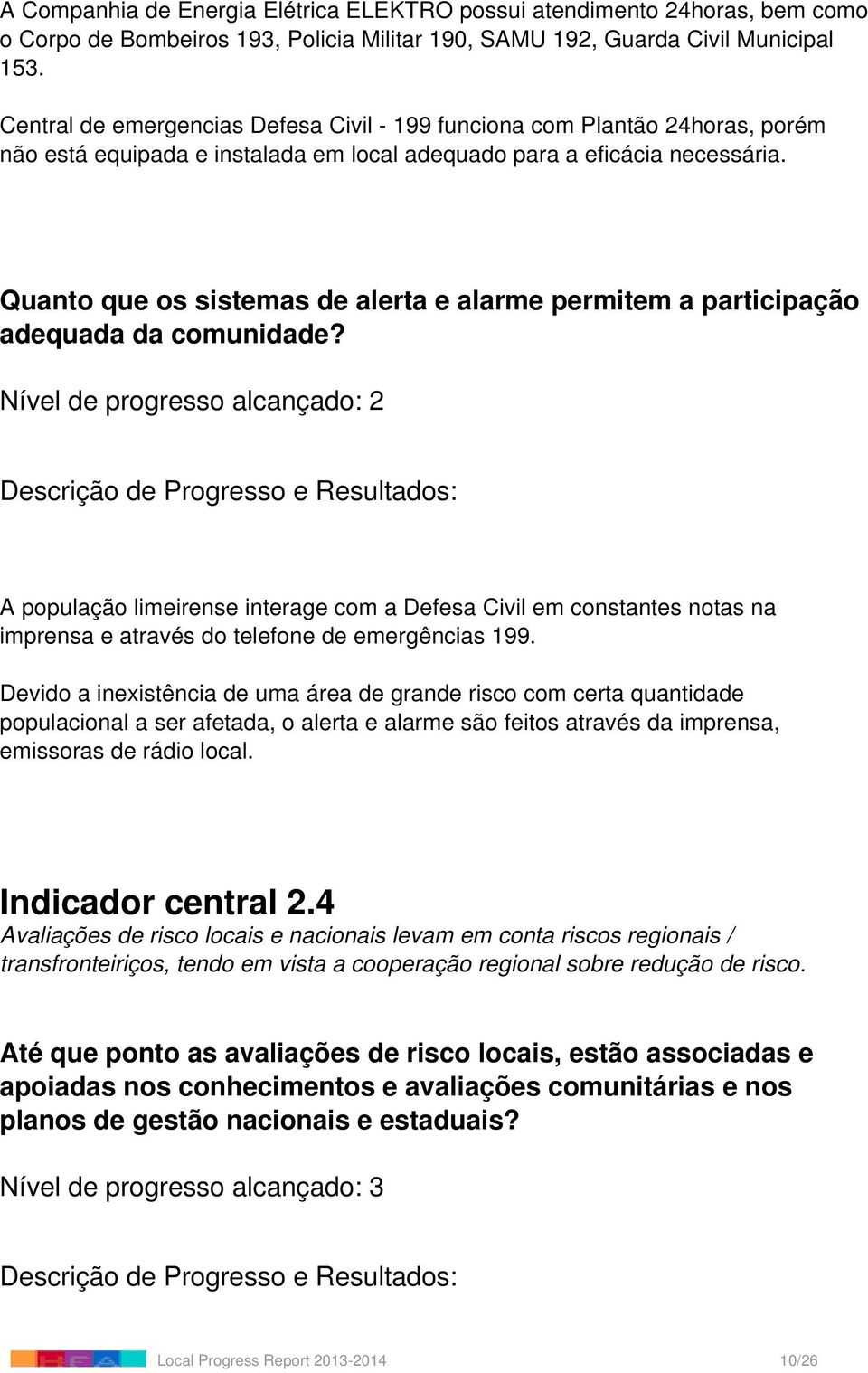 A Companhia de Energia Elétrica ELEKTRO possui atendimento 24horas, bem como o Corpo de Bombeiros 193, Policia Militar 190, SAMU 192, Guarda Civil Municipal 153.

Central de emergencias Defesa Civil - 199 funciona com Plantão 24horas, porém não está equipada e instalada em local adequado para a eficácia necessária.

Quanto que os sistemas de alerta e alarme permitem a participação adequada da comunidade?

Nível de progresso alcançado: 2

Descrição de Progresso e Resultados:

A população limeirense interage com a Defesa Civil em constantes notas na imprensa e através do telefone de emergências 199.

Devido a inexistência de uma área de grande risco com certa quantidade populacional a ser afetada, o alerta e alarme são feitos através da imprensa, emissoras de rádio local.

Indicador central 2.4
Avaliações de risco locais e nacionais levam em conta riscos regionais / transfronteiriços, tendo em vista a cooperação regional sobre redução de risco.

Até que ponto as avaliações de risco locais, estão associadas e apoiadas nos conhecimentos e avaliações comunitárias e nos planos de gestão nacionais e estaduais?

Nível de progresso alcançado: 3

Descrição de Progresso e Resultados:

Local Progress Report 2013-2014 10/26